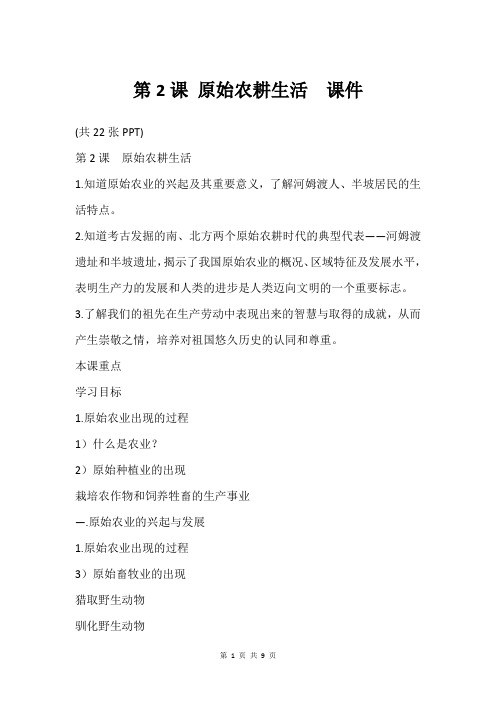 第 2 课 原始农耕生活　课件

(共 22 张 PPT)

第 2 课　原始农耕生活

1.知道原始农业的兴起及其重要意义，了解河姆渡人、半坡居民的生活特点。

2.知道考古发掘的南、北方两个原始农耕时代的典型代表——河姆渡遗址和半坡遗址，揭示了我国原始农业的概况、区域特征及发展水平，表明生产力的发展和人类的进步是人类迈向文明的一个重要标志。

3.了解我们的祖先在生产劳动中表现出来的智慧与取得的成就，从而产生崇敬之情，培养对祖国悠久历史的认同和尊重。

本课重点

学习目标

1.原始农业出现的过程

1）什么是农业？

2）原始种植业的出现

栽培农作物和饲养牲畜的生产事业

一.原始农业的兴起与发展

1.原始农业出现的过程

3）原始畜牧业的出现

猎取野生动物

驯化野生动物

第 1 页 共 9 页